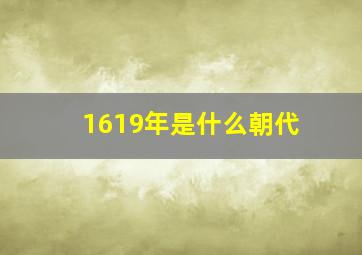 1619年是什么朝代